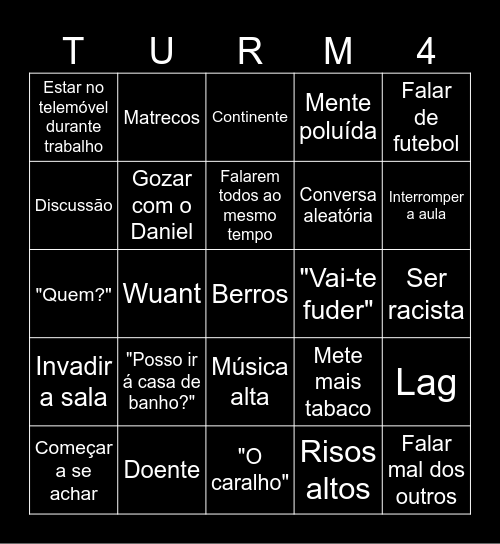 | T | U | R | M | 4 |
|---|---|---|---|---|
| Estar no telemóvel durante trabalho | Matrecos | Continente | Mente poluída | Falar de futebol |
| Discussão | Gozar com o Daniel | Falarem todos ao mesmo tempo | Conversa aleatória | Interromper a aula |
| "Quem?" | Wuant | Berros | "Vai-te fuder" | Ser racista |
| Invadir a sala | "Posso ir á casa de banho?" | Música alta | Mete mais tabaco | Lag |
| Começar a se achar | Doente | "O caralho" | Risos altos | Falar mal dos outros |